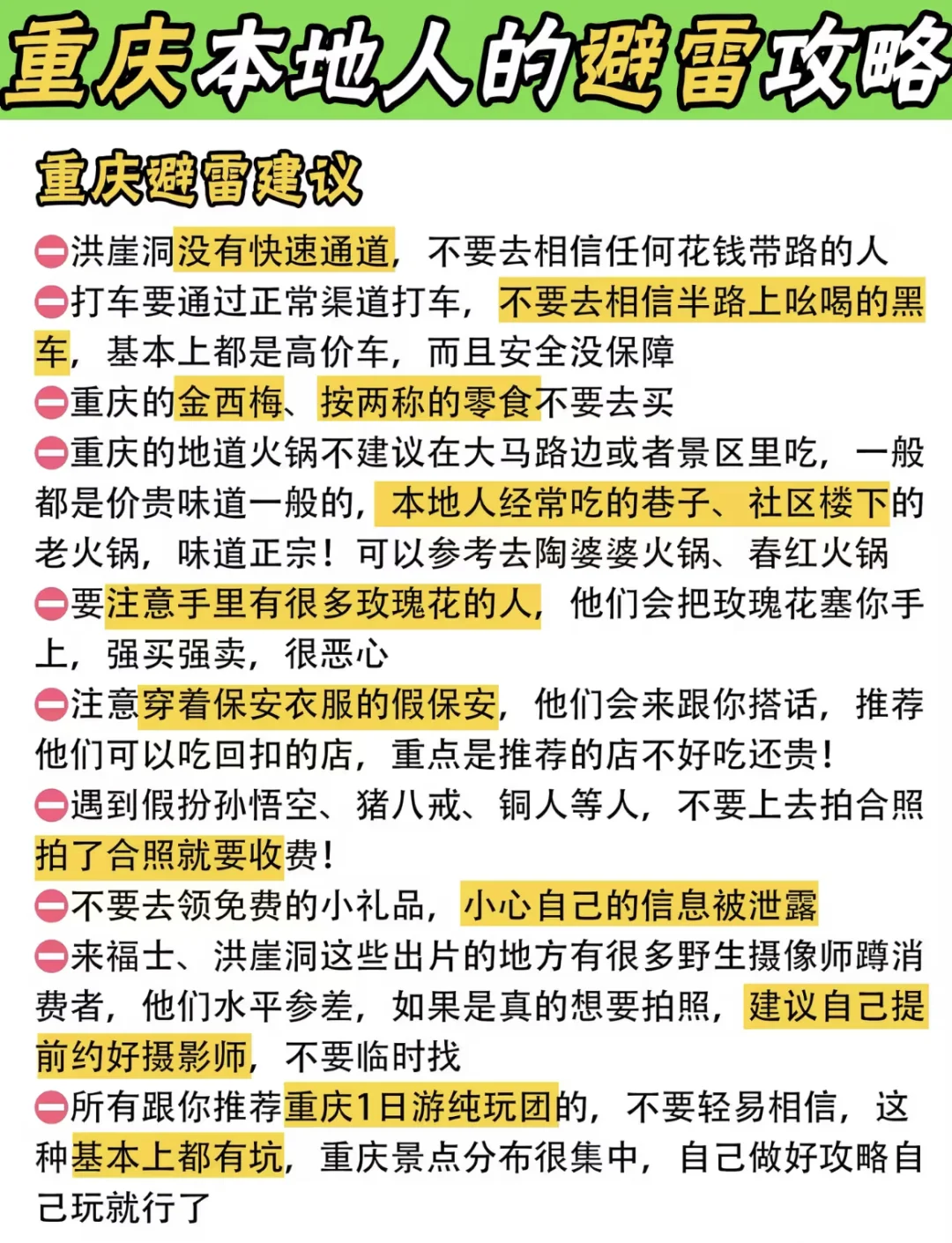 重庆本地人的避雷攻略

重庆避雷建议

⛔洪崖洞没有快速通道，不要去相信任何花钱带路的人
⛔打车要通过正常渠道打车，不要去相信半路上吆喝的黑车，基本上都是高价车，而且安全没保障
⛔重庆的金西梅、按两称的零食不要去买
⛔重庆的地道火锅不建议在大马路边或者景区里吃，一般都是价贵味道一般的，本地人经常吃的巷子、社区楼下的老火锅，味道正宗！可以参考去陶婆婆火锅、春红火锅
⛔要注意手里有很多玫瑰花的人，他们会把玫瑰花塞你手上，强买强卖，很恶心
⛔注意穿着保安衣服的假保安，他们会来跟你搭话，推荐他们可以吃回扣的店，重点是推荐的店不好吃还贵！
⛔遇到假扮孙悟空、猪八戒、铜人等人，不要上去拍合照拍了合照就要收费！
⛔不要去领免费的小礼品，小心自己的信息被泄露
⛔来福士、洪崖洞这些出片的地方有很多野生摄像师蹲消费者，他们水平参差，如果是真的想要拍照，建议自己提前约好摄影师，不要临时找
⛔所有跟你推荐重庆1日游纯玩团的，不要轻易相信，这种基本上都有坑，重庆景点分布很集中，自己做好攻略自己玩就行了